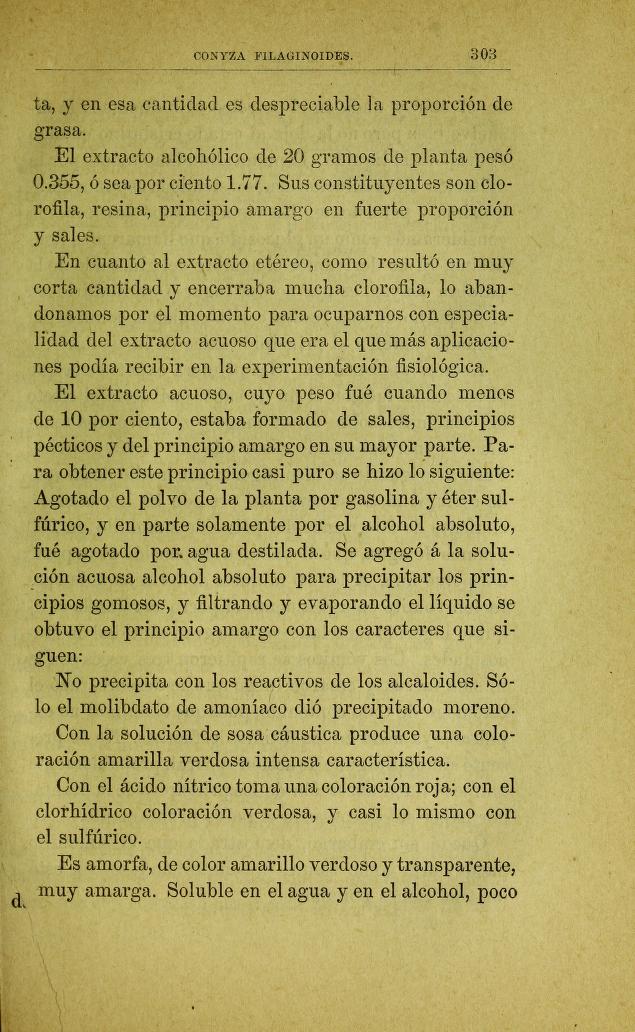 CONYZA FILAGINOIDES. 303

ta, y en esa cantidad es despreciable la proporción de grasa.

El extracto alcohólico de 20 gramos de planta pesó 0.355, ó sea por ciento 1.77. Sus constituyentes son clorofila, resina, principio amargo en fuerte proporción y sales.

En cuanto al extracto etéreo, como resultó en muy corta cantidad y encerraba mucha clorofila, lo abandonamos por el momento para ocuparnos con especialidad del extracto acuoso que era el que más aplicaciones podía recibir en la experimentación fisiológica.

El extracto acuoso, cuyo peso fué cuando menos de 10 por ciento, estaba formado de sales, principios pécticos y del principio amargo en su mayor parte. Para obtener este principio casi puro se hizo lo siguiente: Agotado el polvo de la planta por gasolina y éter sulfúrico, y en parte solamente por el alcohol absoluto, fué agotado por agua destilada. Se agregó á la solución acuosa alcohol absoluto para precipitar los principios gomosos, y filtrando y evaporando el líquido se obtuvo el principio amargo con los caracteres que siguen:

No precipita con los reactivos de los alcaloides. Sólo el molibdato de amoníaco dió precipitado moreno.

Con la solución de sosa cáustica produce una coloración amarilla verdosa intensa característica.

Con el ácido nítrico toma una coloración roja; con el clorhídrico coloración verdosa, y casi lo mismo con el sulfúrico.

Es amorfa, de color amarillo verdoso y transparente, muy amarga. Soluble en el agua y en el alcohol, poco

d